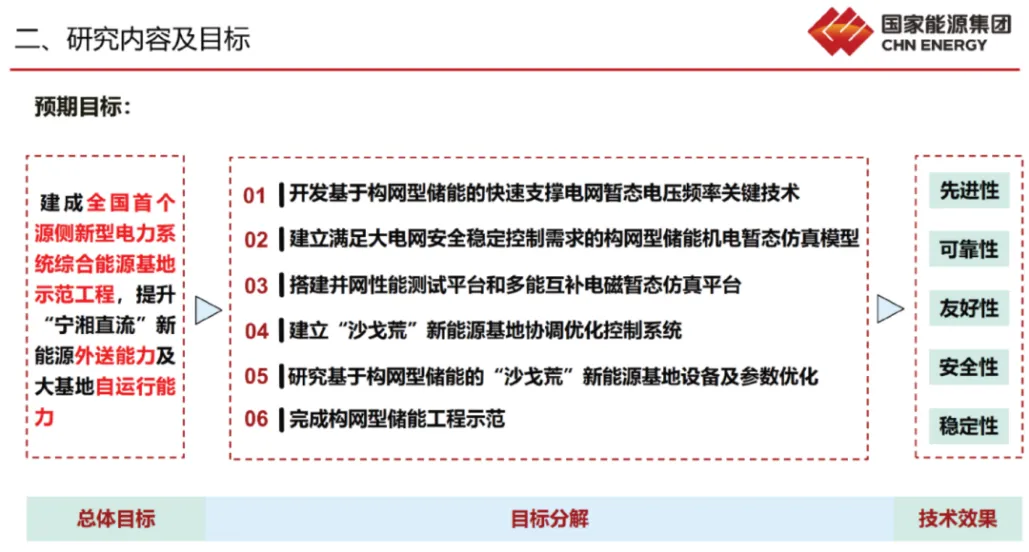 二、研究内容及目标

国家能源集团
CHN ENERGY

预期目标：

建成全国首个源侧新型电力系统综合能源基地示范工程，提升“宁湘直流”新能源外送能力及大基地自运行能力

01 开发基于构网型储能的快速支撑电网暂态电压频率关键技术

02 建立满足大电网安全稳定控制需求的构网型储能机电暂态仿真模型

03 搭建并网性能测试平台和多能互补电磁暂态仿真平台

04 建立“沙戈荒”新能源基地协调优化控制系统

05 研究基于构网型储能的“沙戈荒”新能源基地设备及参数优化

06 完成构网型储能工程示范

先进性

可靠性

友好性

安全性

稳定性

总体目标

目标分解

技术效果